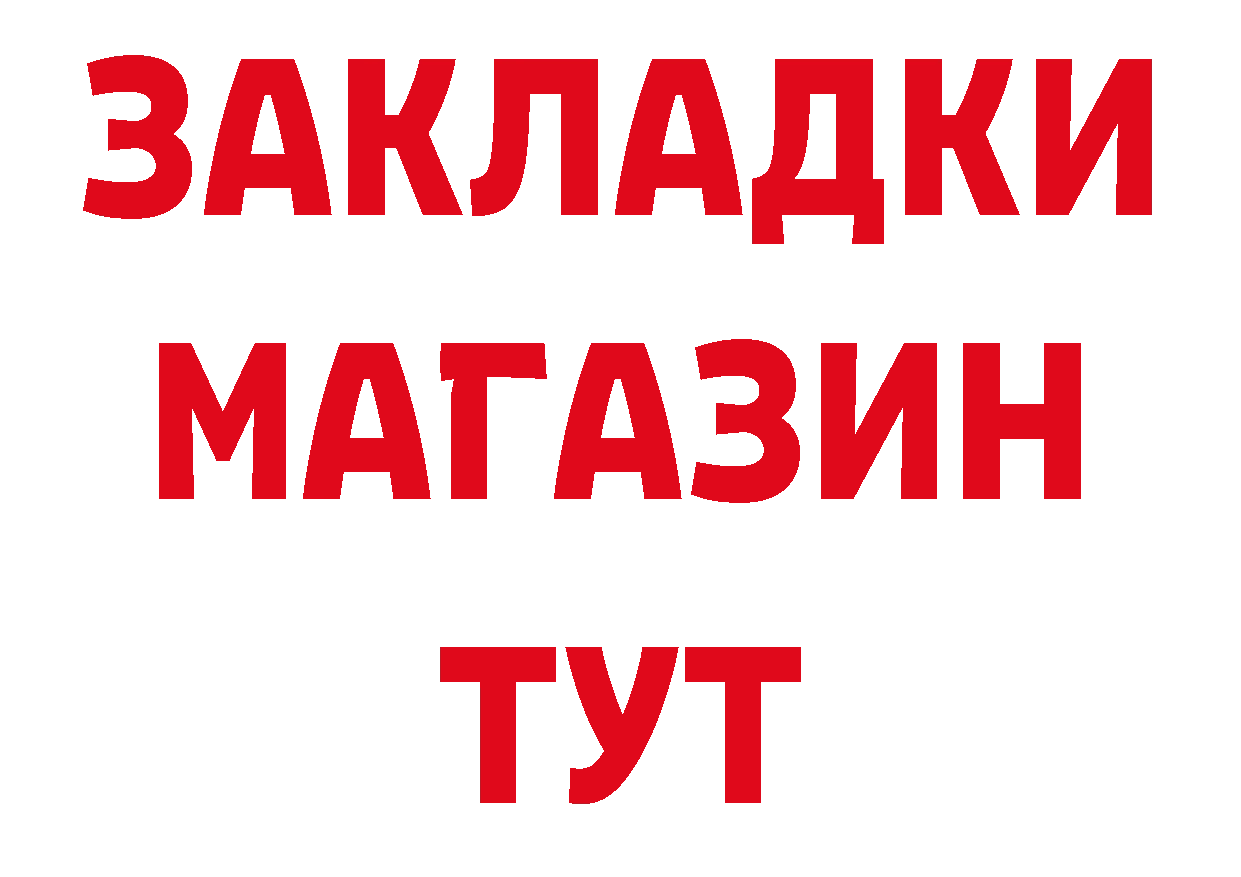 ЗАКЛАДКИ
МАГАЗИН
ТУТ